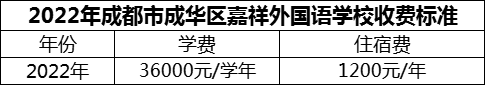 2022年成都市成华区嘉祥外国语学校收费标准

| 年份 | 学费 | 住宿费 |
|---|---|---|
| 2022年 | 36000元/学年 | 1200元/年 |